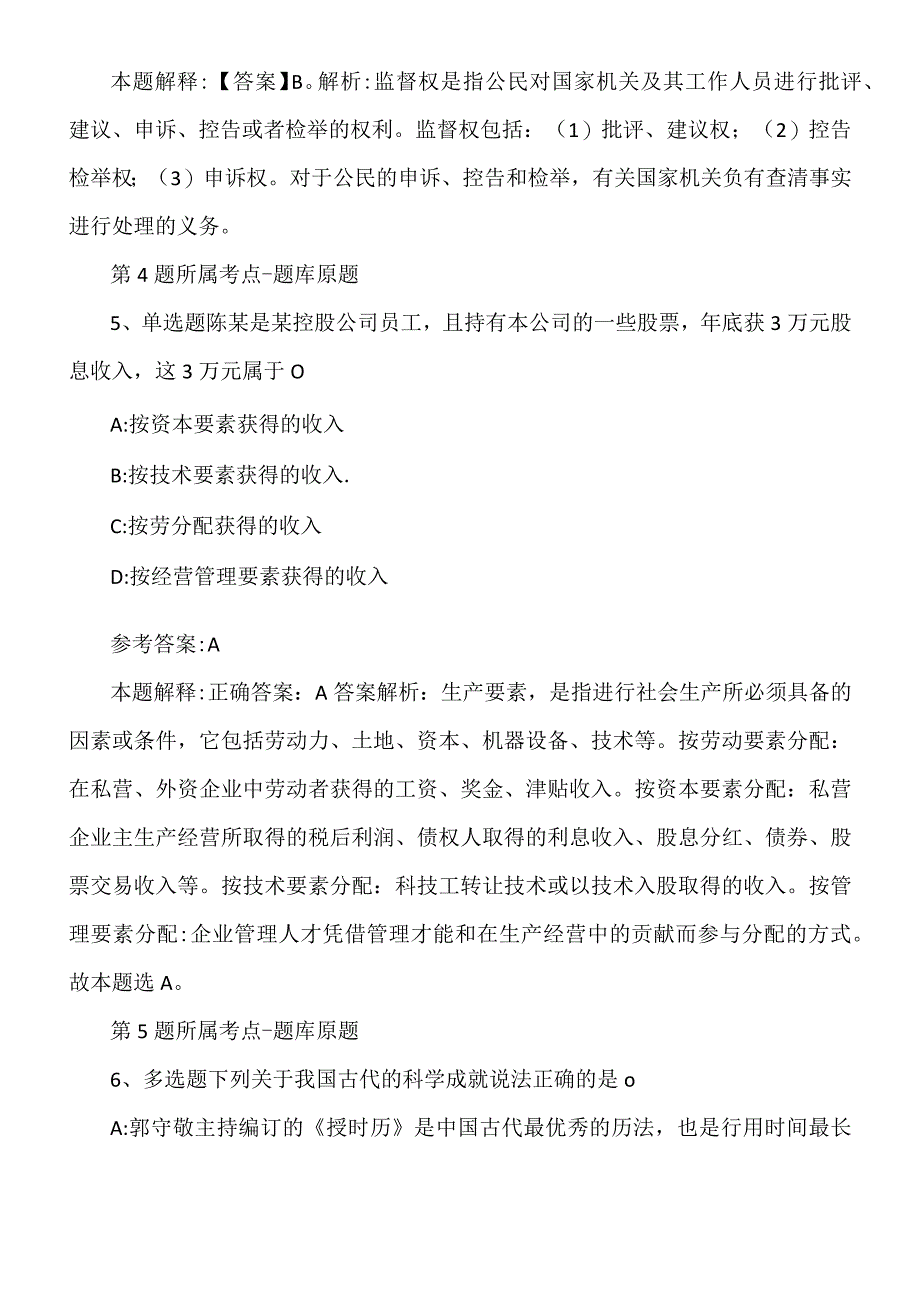 本题解释：【答案】B。解析：监督权是指公民对国家机关及其工作人员进行批评、建议、申诉、控告或者检举的权利。监督权包括：（1）批评、建议权；（2）控告检举权；（3）申诉权。对于公民的申诉、控告和检举，有关国家机关负有查清事实进行处理的义务。

第4题所属考点-题库原题

5、单选题陈某是某控股公司员工，且持有本公司的一些股票，年底获3万元股息收入，这3万元属于O

A:按资本要素获得的收入

B:按技术要素获得的收入.

C:按劳分配获得的收入

D:按经营管理要素获得的收入

参考答案:A

本题解释：正确答案：A答案解析：生产要素，是指进行社会生产所必须具备的因素或条件，它包括劳动力、土地、资本、机器设备、技术等。按劳动要素分配：在私营、外资企业中劳动者获得的工资、奖金、津贴收入。按资本要素分配：私营企业主生产经营所取得的税后利润、债权人取得的利息收入、股息分红、债券、股票交易收入等。按技术要素分配：科技工转让技术或以技术入股取得的收入。按管理要素分配：企业管理人才凭借管理才能和在生产经营中的贡献而参与分配的方式。故本题选A。

第5题所属考点-题库原题

6、多选题下列关于我国古代的科学成就说法正确的是o

A:郭守敬主持编订的《授时历》是中国古代最优秀的历法，也是行用时间最长